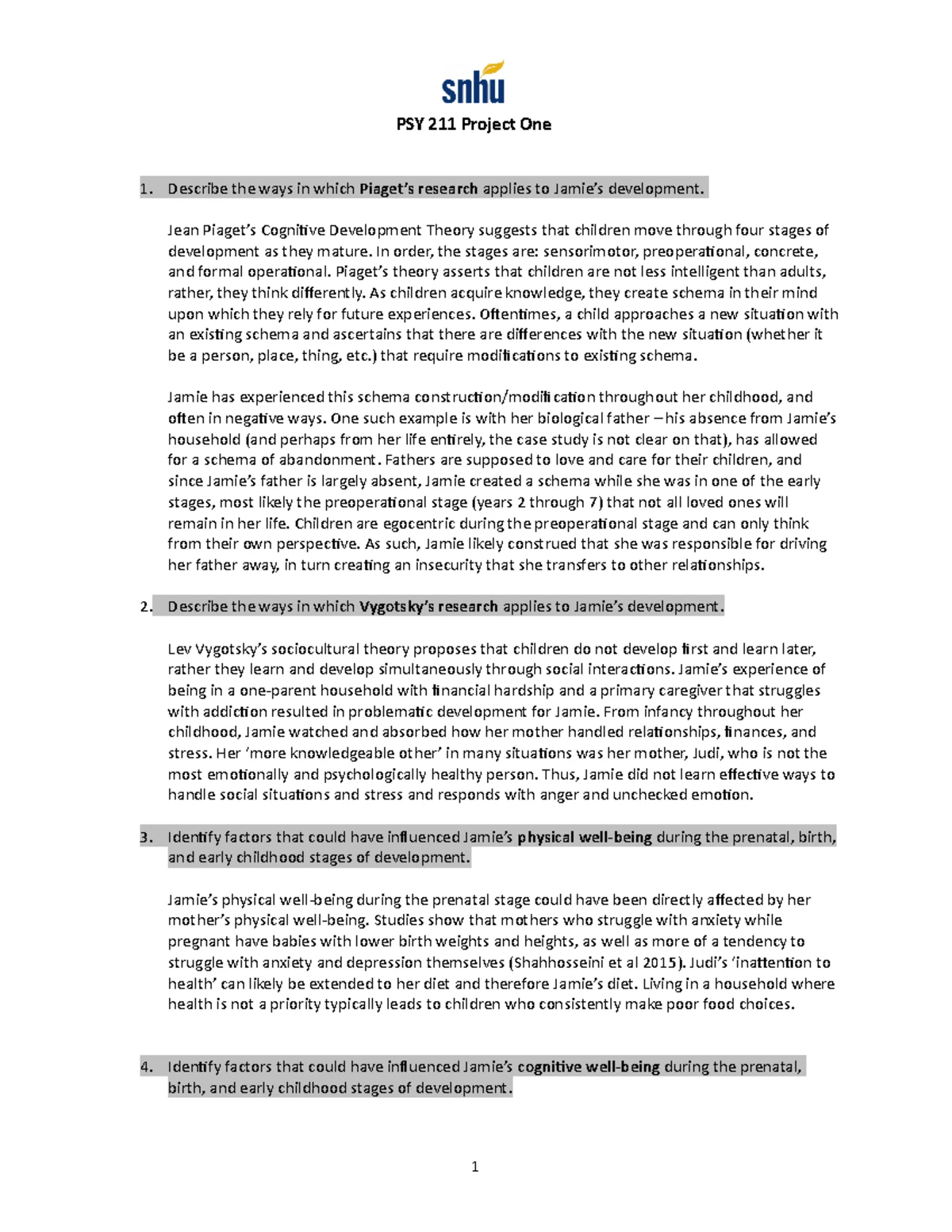 snhu

PSY 211 Project One

1. Describe the ways in which Piaget's research applies to Jamie's development.

Jean Piaget's Cognitive Development Theory suggests that children move through four stages of development as they mature. In order, the stages are: sensorimotor, preoperational, concrete, and formal operational. Piaget's theory asserts that children are not less intelligent than adults, rather, they think differently. As children acquire knowledge, they create schema in their mind upon which they rely for future experiences. Oftentimes, a child approaches a new situation with an existing schema and ascertains that there are differences with the new situation (whether it be a person, place, thing, etc.) that require modifications to existing schema.

Jamie has experienced this schema construction/modification throughout her childhood, and often in negative ways. One such example is with her biological father – his absence from Jamie's household (and perhaps from her life entirely, the case study is not clear on that), has allowed for a schema of abandonment. Fathers are supposed to love and care for their children, and since Jamie's father is largely absent, Jamie created a schema while she was in one of the early stages, most likely the preoperational stage (years 2 through 7) that not all loved ones will remain in her life. Children are egocentric during the preoperational stage and can only think from their own perspective. As such, Jamie likely construed that she was responsible for driving her father away, in turn creating an insecurity that she transfers to other relationships.

2. Describe the ways in which Vygotsky's research applies to Jamie's development.

Lev Vygotsky's sociocultural theory proposes that children do not develop first and learn later, rather they learn and develop simultaneously through social interactions. Jamie's experience of being in a one-parent household with financial hardship and a primary caregiver that struggles with addiction resulted in problematic development for Jamie. From infancy throughout her childhood, Jamie watched and absorbed how her mother handled relationships, finances, and stress. Her 'more knowledgeable other' in many situations was her mother, Judi, who is not the most emotionally and psychologically healthy person. Thus, Jamie did not learn effective ways to handle social situations and stress and responds with anger and unchecked emotion.

3. Identify factors that could have influenced Jamie's physical well-being during the prenatal, birth, and early childhood stages of development.

Jamie's physical well-being during the prenatal stage could have been directly affected by her mother's physical well-being. Studies show that mothers who struggle with anxiety while pregnant have babies with lower birth weights and heights, as well as more of a tendency to struggle with anxiety and depression themselves (Shahhosseini et al 2015). Judi's 'inattention to health' can likely be extended to her diet and therefore Jamie's diet. Living in a household where health is not a priority typically leads to children who consistently make poor food choices.

4. Identify factors that could have influenced Jamie's cognitive well-being during the prenatal, birth, and early childhood stages of development.

1